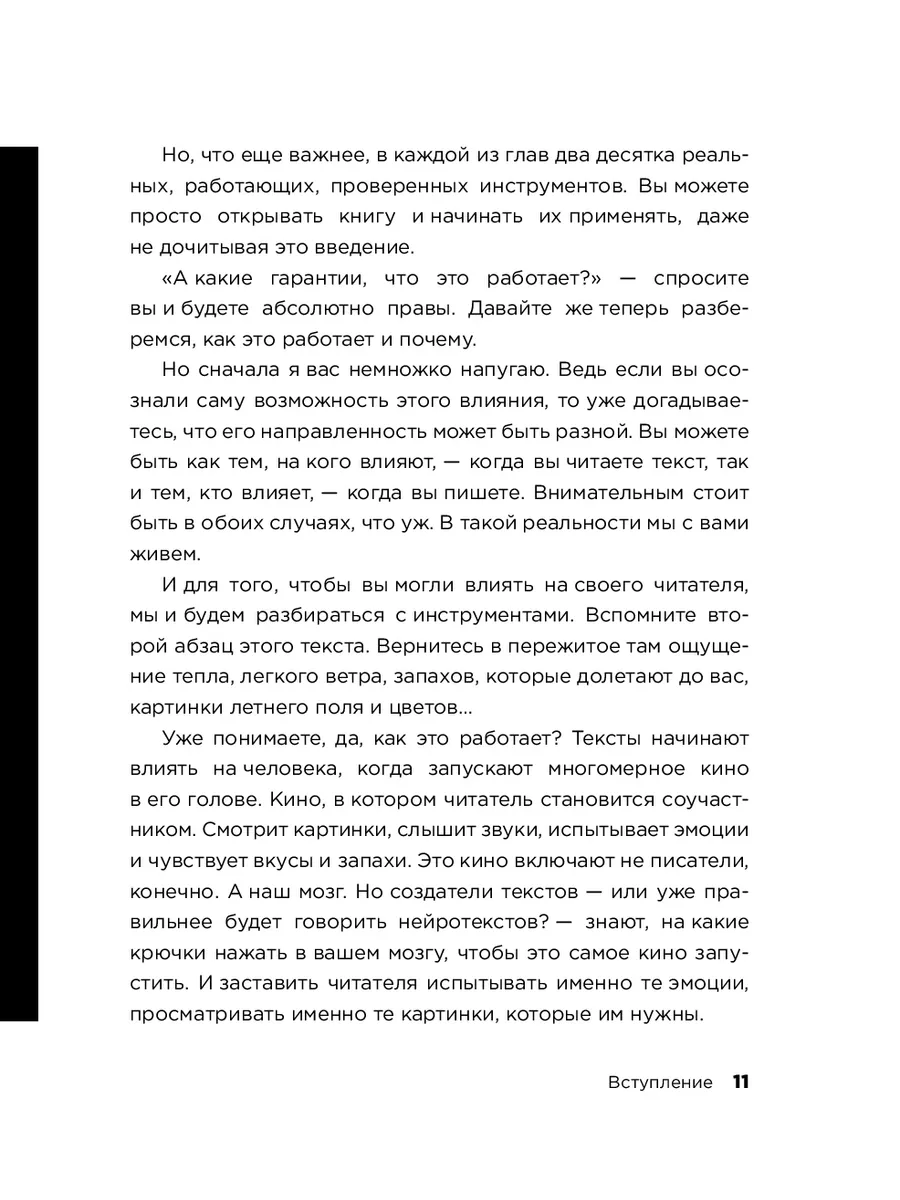 Но, что еще важнее, в каждой из глав два десятка реальных, работающих, проверенных инструментов. Вы можете просто открывать книгу и начинать их применять, даже не дочитывая это введение.

«А какие гарантии, что это работает?» — спросите вы и будете абсолютно правы. Давайте же теперь разберемся, как это работает и почему.

Но сначала я вас немножко напугаю. Ведь если вы осознали саму возможность этого влияния, то уже догадываетесь, что его направленность может быть разной. Вы можете быть как тем, на кого влияют, — когда вы читаете текст, так и тем, кто влияет, — когда вы пишете. Внимательным стоит быть в обоих случаях, что уж. В такой реальности мы с вами живем.

И для того, чтобы вы могли влиять на своего читателя, мы и будем разбираться с инструментами. Вспомните второй абзац этого текста. Вернитесь в пережитое там ощущение тепла, легкого ветра, запахов, которые долетают до вас, картинки летнего поля и цветов...

Уже понимаете, да, как это работает? Тексты начинают влиять на человека, когда запускают многомерное кино в его голове. Кино, в котором читатель становится соучастником. Смотрит картинки, слышит звуки, испытывает эмоции и чувствует вкусы и запахи. Это кино включают не писатели, конечно. А наш мозг. Но создатели текстов — или уже правильнее будет говорить нейротекстов? — знают, на какие крючки нажать в вашем мозгу, чтобы это самое кино запустить. И заставить читателя испытывать именно те эмоции, просматривать именно те картинки, которые им нужны.

Вступление 11